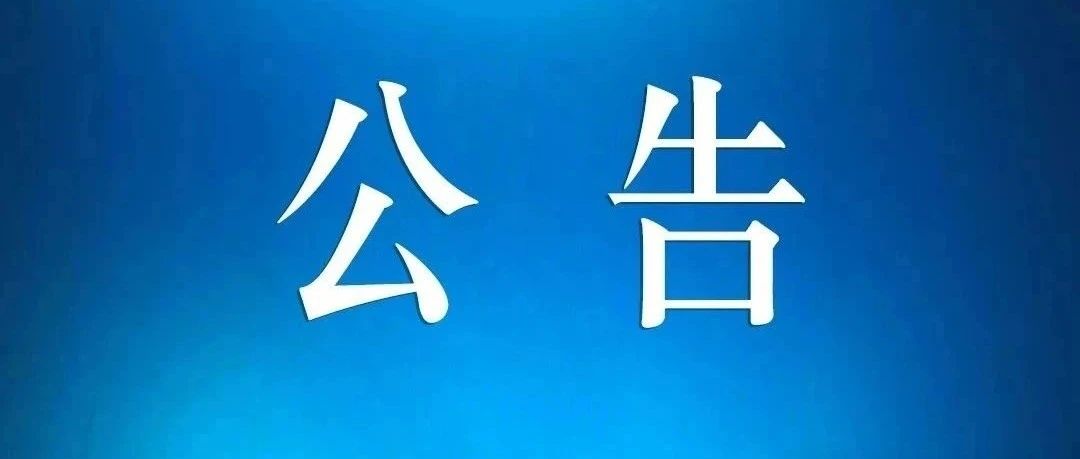 公 告